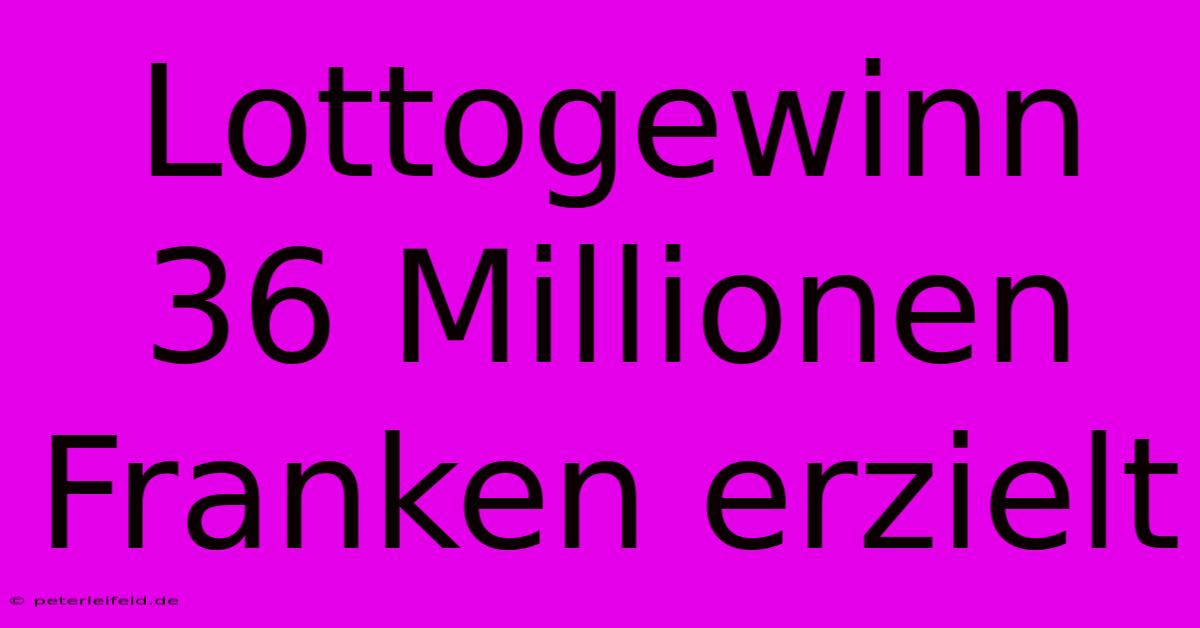 Lottogewinn 36 Millionen Franken erzielt

© peterleifeld.de